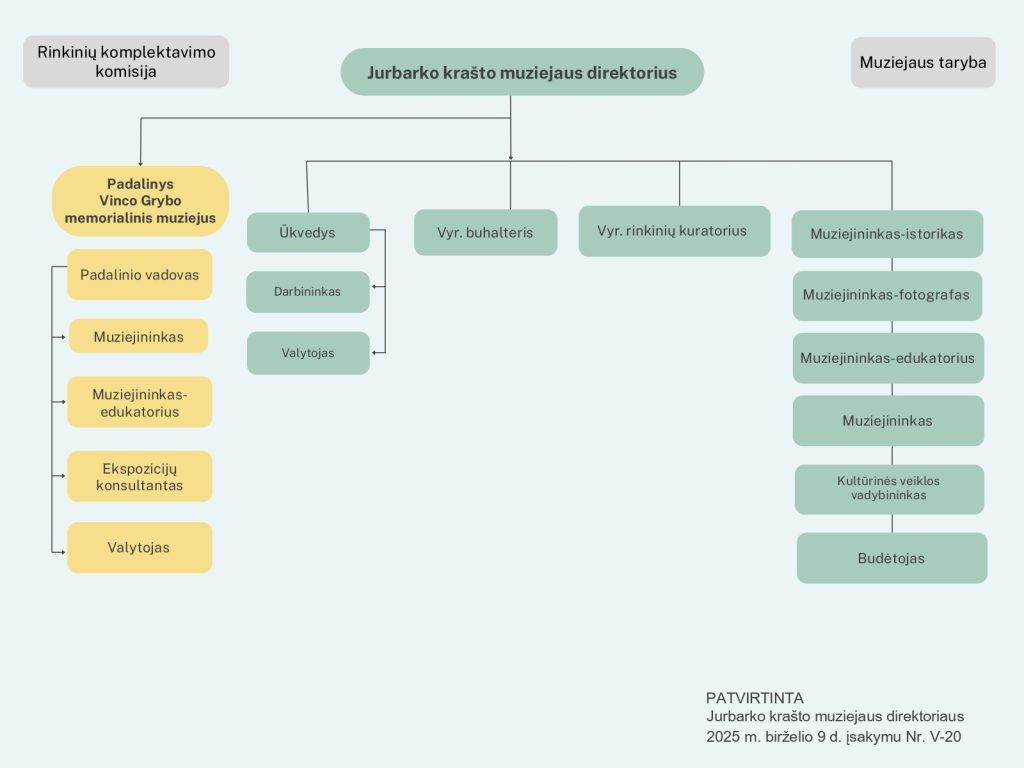 Rinkinių komplektavimo komisija

Jurbarko krašto muziejaus direktorius

Muziejaus taryba

Padalinys Vinco Grybo memorialinis muziejus

Padalinio vadovas

Muziejininkas

Muziejininkas-edukatorius

Ekspozicijų konsultantas

Valytojas

Ūkvedys

Darbininkas

Valytojas

Vyr. buhalteris

Vyr. rinkinių kuratorius

Muziejininkas-istorikas

Muziejininkas-fotografas

Muziejininkas-edukatorius

Muziejininkas

Kultūrinės veiklos vadybininkas

Budėtojas

PATVIRTINTA
Jurbarko krašto muziejaus direktoriaus
2025 m. birželio 9 d. įsakymu Nr. V-20